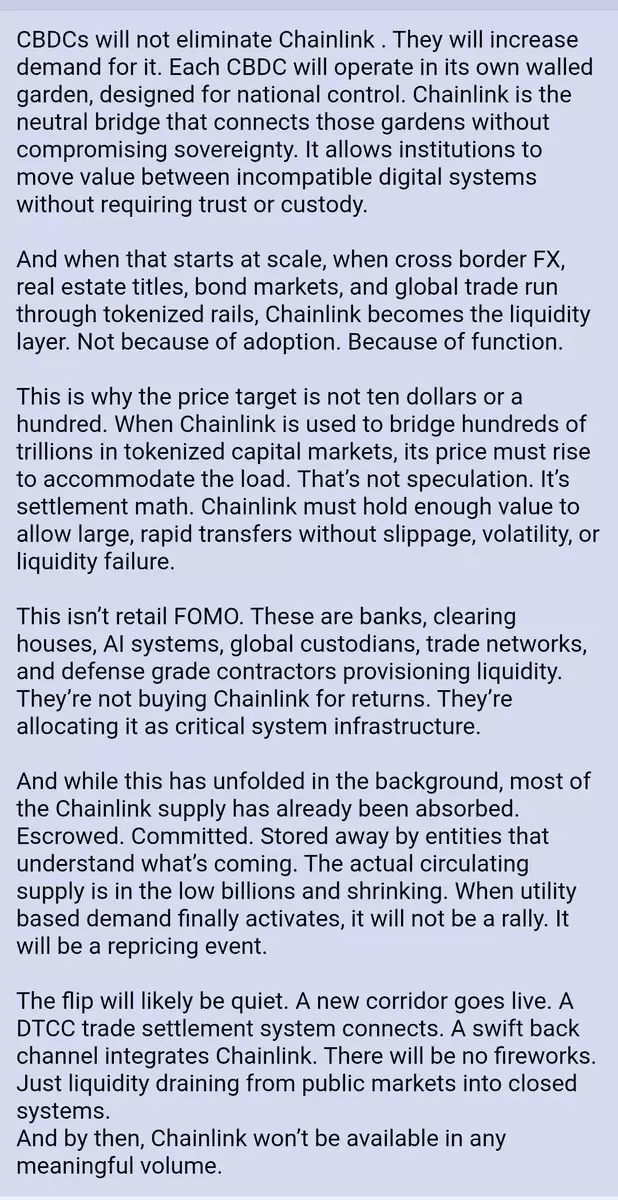 CBDCs will not eliminate Chainlink . They will increase demand for it. Each CBDC will operate in its own walled garden, designed for national control. Chainlink is the neutral bridge that connects those gardens without compromising sovereignty. It allows institutions to move value between incompatible digital systems without requiring trust or custody.

And when that starts at scale, when cross border FX, real estate titles, bond markets, and global trade run through tokenized rails, Chainlink becomes the liquidity layer. Not because of adoption. Because of function.

This is why the price target is not ten dollars or a hundred. When Chainlink is used to bridge hundreds of trillions in tokenized capital markets, its price must rise to accommodate the load. That's not speculation. It's settlement math. Chainlink must hold enough value to allow large, rapid transfers without slippage, volatility, or liquidity failure.

This isn't retail FOMO. These are banks, clearing houses, AI systems, global custodians, trade networks, and defense grade contractors provisioning liquidity. They're not buying Chainlink for returns. They're allocating it as critical system infrastructure.

And while this has unfolded in the background, most of the Chainlink supply has already been absorbed. Escrowed. Committed. Stored away by entities that understand what's coming. The actual circulating supply is in the low billions and shrinking. When utility based demand finally activates, it will not be a rally. It will be a repricing event.

The flip will likely be quiet. A new corridor goes live. A DTCC trade settlement system connects. A swift back channel integrates Chainlink. There will be no fireworks. Just liquidity draining from public markets into closed systems.
And by then, Chainlink won't be available in any meaningful volume.